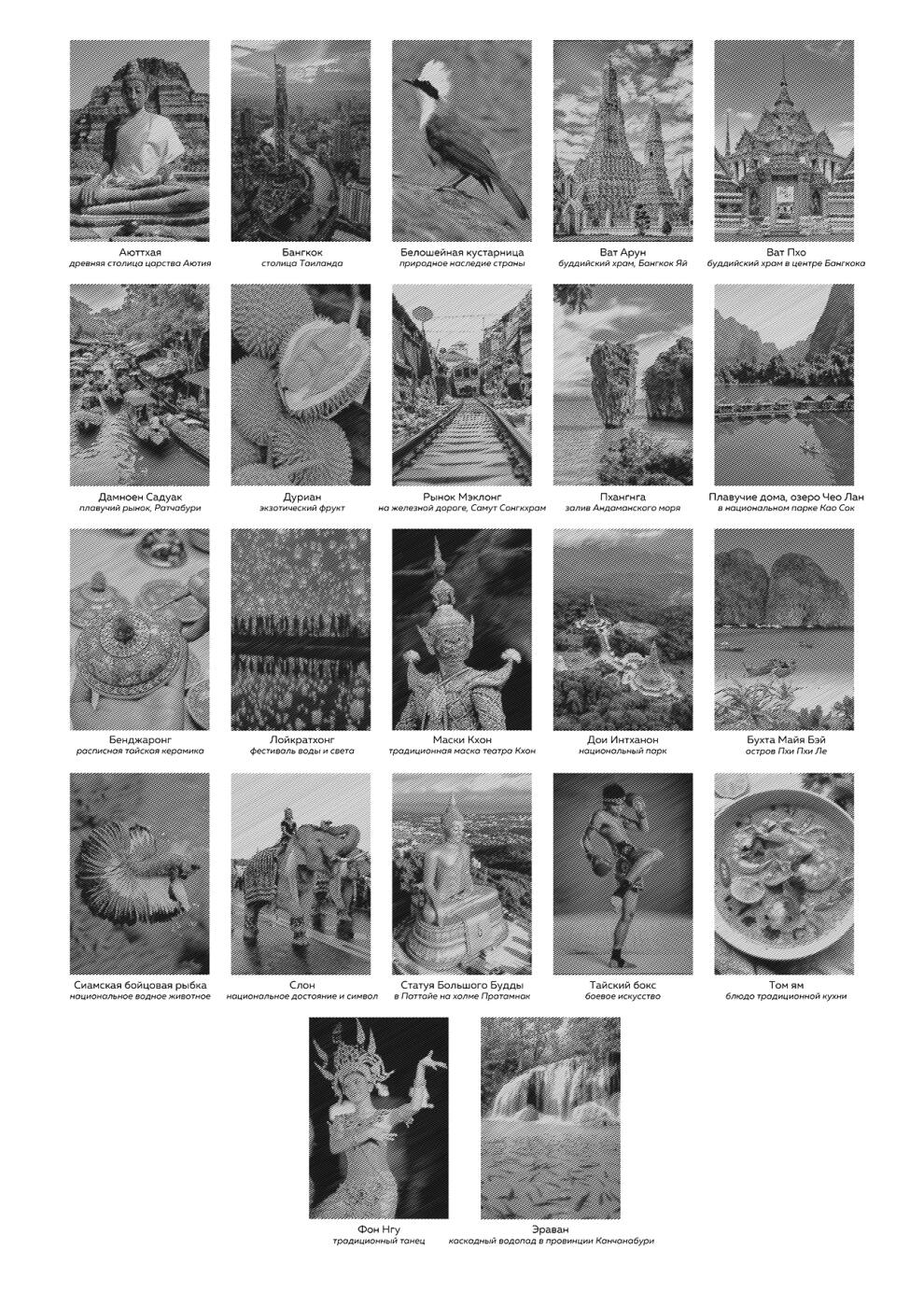 Аюттхая
древняя столица царства Аютия

Бангкок
столица Таиланда

Белошейная кустарница
природное наследие страны

Ват Арун
буддийский храм, Бангкок Яй

Ват Пхо
буддийский храм в центре Бангкока

Дамноен Садуак
плавучий рынок, Ратчабури

Дуриан
экзотический фрукт

Рынок Мэклонг
на железной дороге, Самут Сонгкхрам

Пхангнга
залив Андаманского моря

Плавучие дома, озеро Чео Лан
в национальном парке Као Сок

Бенджаронг
расписная тайская керамика

Лойкратхонг
фестиваль воды и света

Маски Кхон
традиционная маска театра Кхон

Дои Интханон
национальный парк

Бухта Майя Бэй
остров Пхи Пхи Ле

Сиамская бойцовая рыбка
национальное водное животное

Слон
национальное достояние и символ

Статуя Большого Будды
в Паттайе на холме Пратамнак

Тайский бокс
боевое искусство

Том ям
блюдо традиционной кухни

Фон Нгу
традиционный танец

Эраван
каскадный водопад в провинции Канчанабури